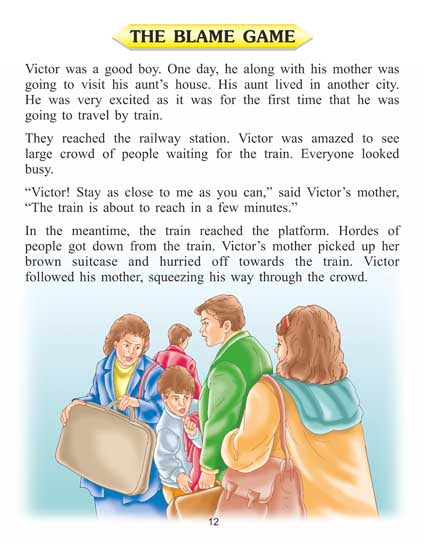 THE BLAME GAME

Victor was a good boy. One day, he along with his mother was going to visit his aunt's house. His aunt lived in another city. He was very excited as it was for the first time that he was going to travel by train.

They reached the railway station. Victor was amazed to see large crowd of people waiting for the train. Everyone looked busy.

"Victor! Stay as close to me as you can," said Victor's mother, "The train is about to reach in a few minutes."

In the meantime, the train reached the platform. Hordes of people got down from the train. Victor's mother picked up her brown suitcase and hurried off towards the train. Victor followed his mother, squeezing his way through the crowd.

12